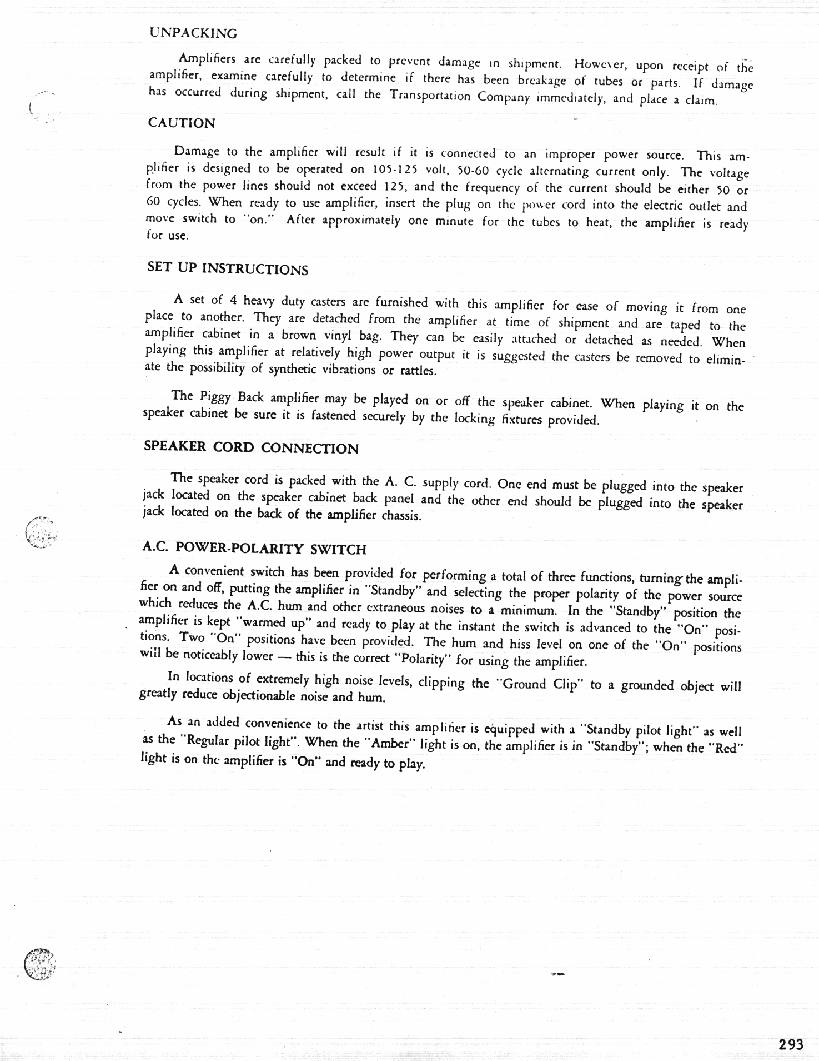 UNPACKING

Amplifiers are carefully packed to prevent damage in shipment. However, upon receipt of the amplifier, examine carefully to determine if there has been breakage of tubes or parts. If damage has occurred during shipment, call the Transportation Company immediately, and place a claim.

CAUTION

Damage to the amplifier will result if it is connected to an improper power source. This amplifier is designed to be operated on 105-125 volt, 50-60 cycle alternating current only. The voltage from the power lines should not exceed 125, and the frequency of the current should be either 50 or 60 cycles. When ready to use amplifier, insert the plug on the power cord into the electric outlet and move switch to "on." After approximately one minute for the tubes to heat, the amplifier is ready for use.

SET UP INSTRUCTIONS

A set of 4 heavy duty casters are furnished with this amplifier for ease of moving it from one place to another. They are detached from the amplifier at time of shipment and are taped to the amplifier cabinet in a brown vinyl bag. They can be easily attached or detached as needed. When playing this amplifier at relatively high power output it is suggested the casters be removed to eliminate the possibility of synthetic vibrations or rattles.

The Piggy Back amplifier may be played on or off the speaker cabinet. When playing it on the speaker cabinet be sure it is fastened securely by the locking fixtures provided.

SPEAKER CORD CONNECTION

The speaker cord is packed with the A. C. supply cord. One end must be plugged into the speaker jack located on the speaker cabinet back panel and the other end should be plugged into the speaker jack located on the back of the amplifier chassis.

A.C. POWER-POLARITY SWITCH

A convenient switch has been provided for performing a total of three functions, turning the amplifier on and off, putting the amplifier in "Standby" and selecting the proper polarity of the power source which reduces the A.C. hum and other extraneous noises to a minimum. In the "Standby" position the amplifier is kept "warmed up" and ready to play at the instant the switch is advanced to the "On" positions. Two "On" positions have been provided. The hum and hiss level on one of the "On" positions will be noticeably lower — this is the correct "Polarity" for using the amplifier.

In locations of extremely high noise levels, clipping the "Ground Clip" to a grounded object will greatly reduce objectionable noise and hum.

As an added convenience to the artist this amplifier is equipped with a "Standby pilot light" as well as the "Regular pilot light". When the "Amber" light is on, the amplifier is in "Standby"; when the "Red" light is on the amplifier is "On" and ready to play.

293